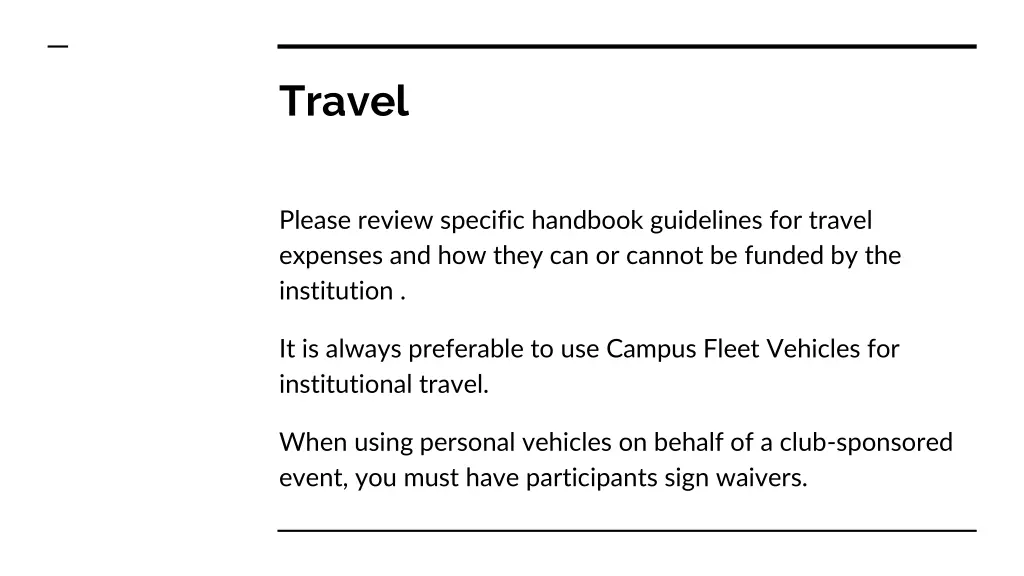 Travel

Please review specific handbook guidelines for travel expenses and how they can or cannot be funded by the institution .

It is always preferable to use Campus Fleet Vehicles for institutional travel.

When using personal vehicles on behalf of a club-sponsored event, you must have participants sign waivers.